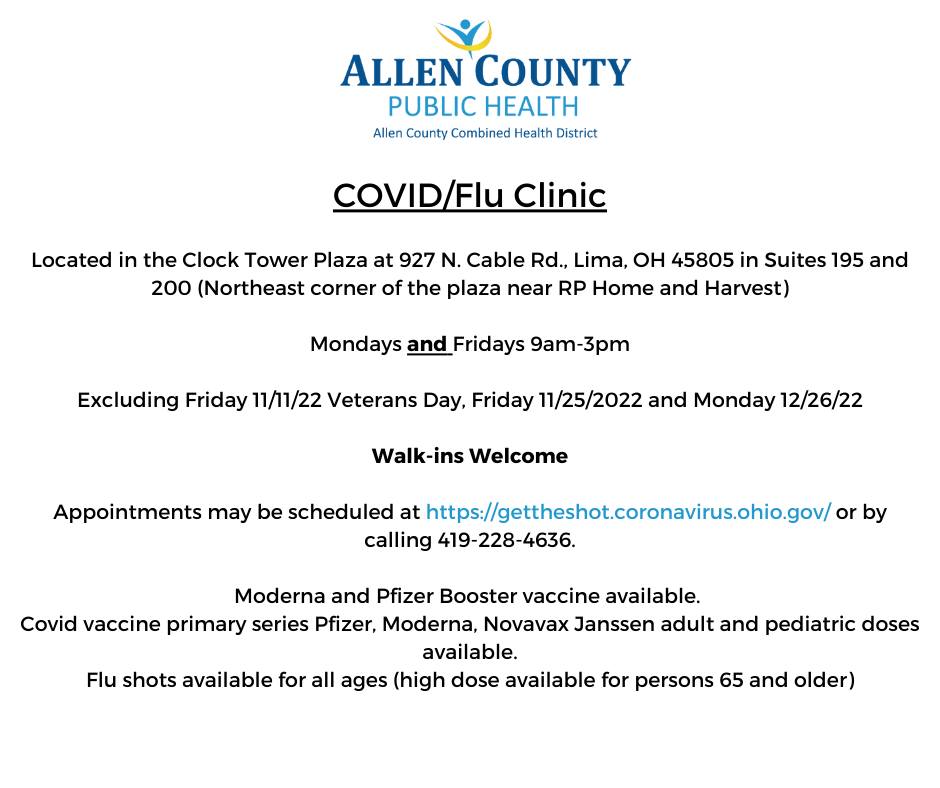 ALLEN COUNTY
PUBLIC HEALTH
Allen County Combined Health District

COVID/Flu Clinic

Located in the Clock Tower Plaza at 927 N. Cable Rd., Lima, OH 45805 in Suites 195 and 200 (Northeast corner of the plaza near RP Home and Harvest)

Mondays and Fridays 9am-3pm

Excluding Friday 11/11/22 Veterans Day, Friday 11/25/2022 and Monday 12/26/22

Walk-ins Welcome

Appointments may be scheduled at https://gettheshot.coronavirus.ohio.gov/ or by calling 419-228-4636.

Moderna and Pfizer Booster vaccine available.
Covid vaccine primary series Pfizer, Moderna, Novavax Janssen adult and pediatric doses available.
Flu shots available for all ages (high dose available for persons 65 and older)